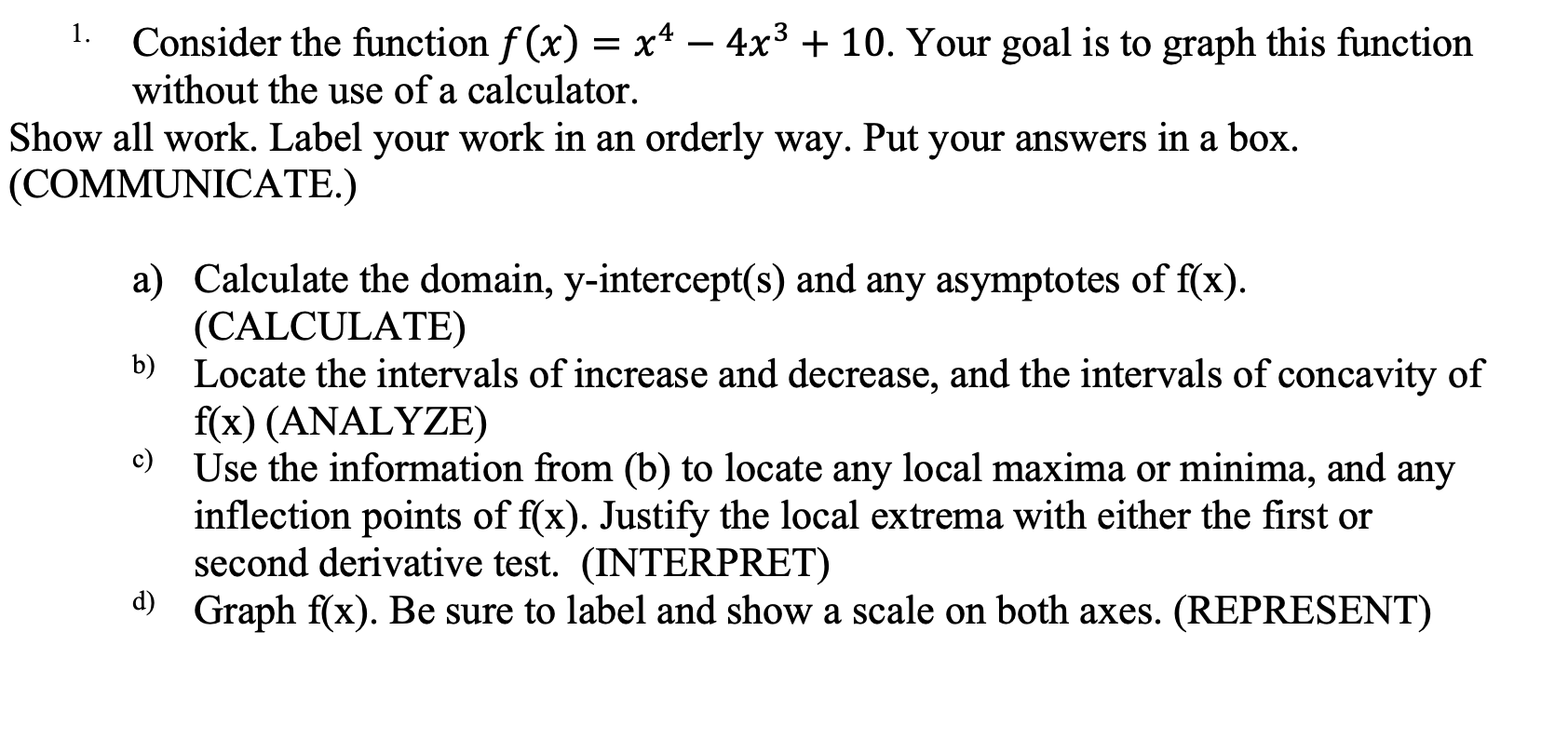 1. Consider the function $f(x) = x^4 - 4x^3 + 10$. Your goal is to graph this function without the use of a calculator.

Show all work. Label your work in an orderly way. Put your answers in a box. (COMMUNICATE.)

a) Calculate the domain, y-intercept(s) and any asymptotes of f(x). (CALCULATE)

b) Locate the intervals of increase and decrease, and the intervals of concavity of f(x) (ANALYZE)

c) Use the information from (b) to locate any local maxima or minima, and any inflection points of f(x). Justify the local extrema with either the first or second derivative test. (INTERPRET)

d) Graph f(x). Be sure to label and show a scale on both axes. (REPRESENT)